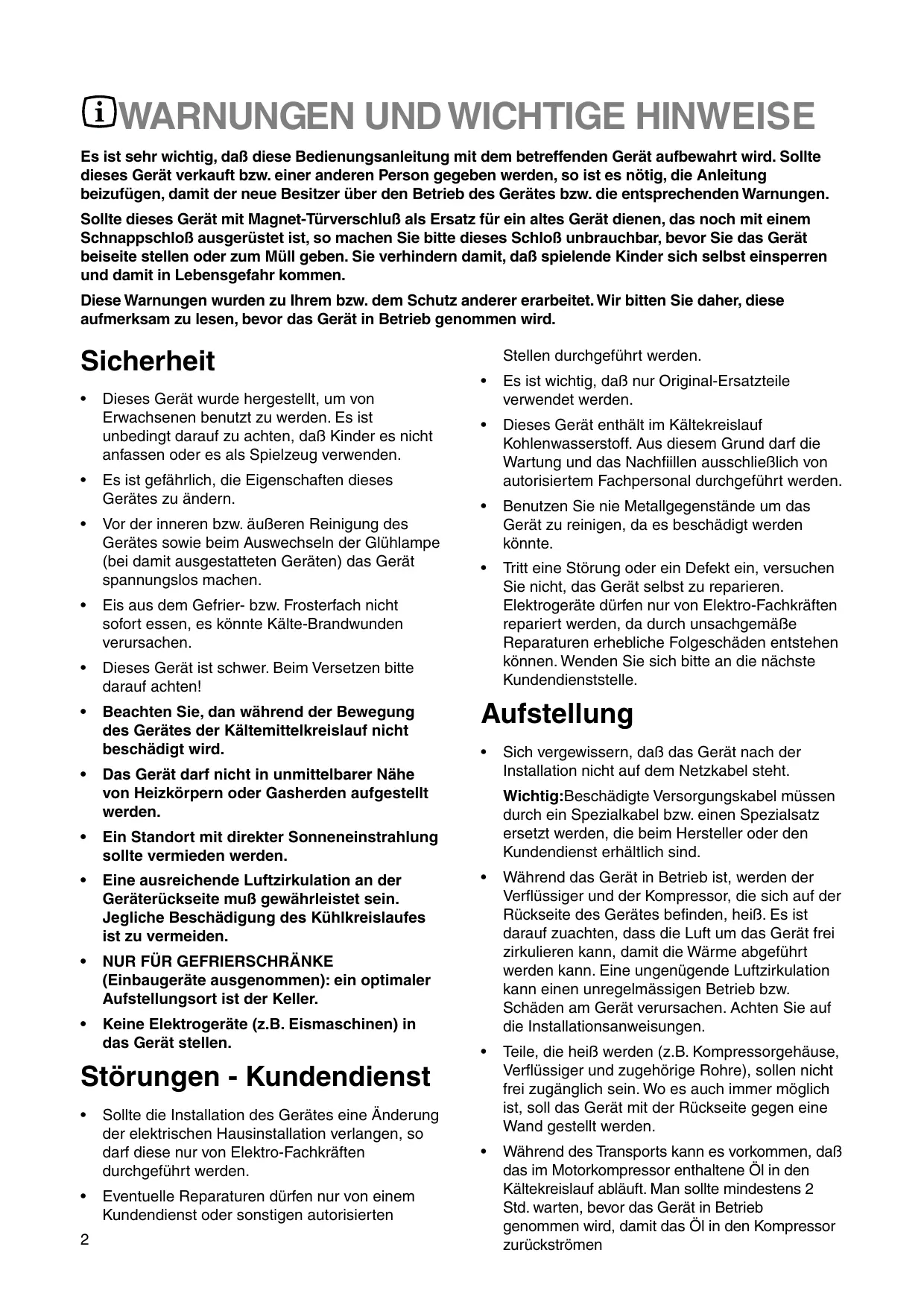 WARNUNGEN UND WICHTIGE HINWEISE

Es ist sehr wichtig, daß diese Bedienungsanleitung mit dem betreffenden Gerät aufbewahrt wird. Sollte dieses Gerät verkauft bzw. einer anderen Person gegeben werden, so ist es nötig, die Anleitung beizufügen, damit der neue Besitzer über den Betrieb des Gerätes bzw. die entsprechenden Warnungen.

Sollte dieses Gerät mit Magnet-Türverschluß als Ersatz für ein altes Gerät dienen, das noch mit einem Schnappschloß ausgerüstet ist, so machen Sie bitte dieses Schloß unbrauchbar, bevor Sie das Gerät beiseite stellen oder zum Müll geben. Sie verhindern damit, daß spielende Kinder sich selbst einsperren und damit in Lebensgefahr kommen.

Diese Warnungen wurden zu Ihrem bzw. dem Schutz anderer erarbeitet. Wir bitten Sie daher, diese aufmerksam zu lesen, bevor das Gerät in Betrieb genommen wird.

Sicherheit

• Dieses Gerät wurde hergestellt, um von Erwachsenen benutzt zu werden. Es ist unbedingt darauf zu achten, daß Kinder es nicht anfassen oder es als Spielzeug verwenden.

• Es ist gefährlich, die Eigenschaften dieses Gerätes zu ändern.

• Vor der inneren bzw. äußeren Reinigung des Gerätes sowie beim Auswechseln der Glühlampe (bei damit ausgestatteten Geräten) das Gerät spannungslos machen.

• Eis aus dem Gefrier- bzw. Frosterfach nicht sofort essen, es könnte Kälte-Brandwunden verursachen.

• Dieses Gerät ist schwer. Beim Versetzen bitte darauf achten!

• Beachten Sie, dan während der Bewegung des Gerätes der Kältemittelkreislauf nicht beschädigt wird.

• Das Gerät darf nicht in unmittelbarer Nähe von Heizkörpern oder Gasherden aufgestellt werden.

• Ein Standort mit direkter Sonneneinstrahlung sollte vermieden werden.

• Eine ausreichende Luftzirkulation an der Geräterückseite muß gewährleistet sein. Jegliche Beschädigung des Kühlkreislaufes ist zu vermeiden.

• NUR FÜR GEFRIERSCHRÄNKE (Einbaugeräte ausgenommen): ein optimaler Aufstellungsort ist der Keller.

• Keine Elektrogeräte (z.B. Eismaschinen) in das Gerät stellen.

Störungen - Kundendienst

• Sollte die Installation des Gerätes eine Änderung der elektrischen Hausinstallation verlangen, so darf diese nur von Elektro-Fachkräften durchgeführt werden.

• Eventuelle Reparaturen dürfen nur von einem Kundendienst oder sonstigen autorisierten Stellen durchgeführt werden.

• Es ist wichtig, daß nur Original-Ersatzteile verwendet werden.

• Dieses Gerät enthält im Kältekreislauf Kohlenwasserstoff. Aus diesem Grund darf die Wartung und das Nachfiillen ausschließlich von autorisiertem Fachpersonal durchgeführt werden.

• Benutzen Sie nie Metallgegenstände um das Gerät zu reinigen, da es beschädigt werden könnte.

• Tritt eine Störung oder ein Defekt ein, versuchen Sie nicht, das Gerät selbst zu reparieren. Elektrogeräte dürfen nur von Elektro-Fachkräften repariert werden, da durch unsachgemäße Reparaturen erhebliche Folgeschäden entstehen können. Wenden Sie sich bitte an die nächste Kundendienststelle.

Aufstellung

• Sich vergewissern, daß das Gerät nach der Installation nicht auf dem Netzkabel steht.

Wichtig:Beschädigte Versorgungskabel müssen durch ein Spezialkabel bzw. einen Spezialsatz ersetzt werden, die beim Hersteller oder den Kundendienst erhältlich sind.

• Während das Gerät in Betrieb ist, werden der Verflüssiger und der Kompressor, die sich auf der Rückseite des Gerätes befinden, heiß. Es ist darauf zuachten, dass die Luft um das Gerät frei zirkulieren kann, damit die Wärme abgeführt werden kann. Eine ungenügende Luftzirkulation kann einen unregelmässigen Betrieb bzw. Schäden am Gerät verursachen. Achten Sie auf die Installationsanweisungen.

• Teile, die heiß werden (z.B. Kompressorgehäuse, Verflüssiger und zugehörige Rohre), sollen nicht frei zugänglich sein. Wo es auch immer möglich ist, soll das Gerät mit der Rückseite gegen eine Wand gestellt werden.

• Während des Transports kann es vorkommen, daß das im Motorkompressor enthaltene Öl in den Kältekreislauf abläuft. Man sollte mindestens 2 Std. warten, bevor das Gerät in Betrieb genommen wird, damit das Öl in den Kompressor zurückströmen

2